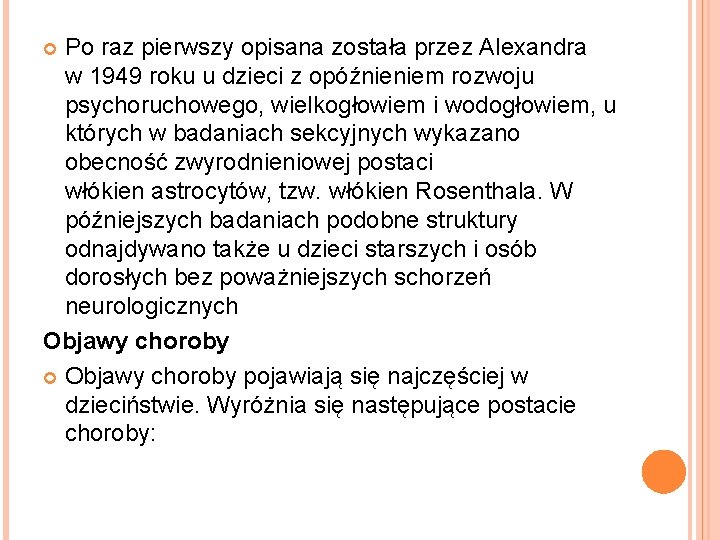 Po raz pierwszy opisana została przez Alexandra w 1949 roku u dzieci z opóźnieniem rozwoju psychoruchowego, wielkogłowiem i wodogłowiem, u których w badaniach sekcyjnych wykazano obecność zwyrodnieniowej postaci włókien astrocytów, tzw. włókien Rosenthala. W późniejszych badaniach podobne struktury odnajdywano także u dzieci starszych i osób dorosłych bez poważniejszych schorzeń neurologicznych

Objawy choroby

Objawy choroby pojawiają się najczęściej w dzieciństwie. Wyróżnia się następujące postacie choroby: